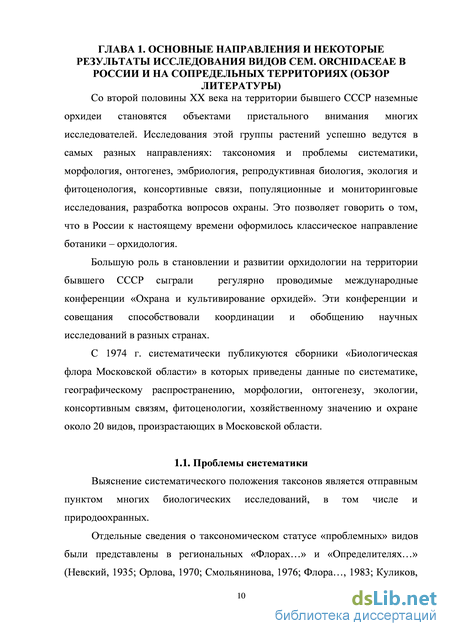 ГЛАВА 1. ОСНОВНЫЕ НАПРАВЛЕНИЯ И НЕКОТОРЫЕ РЕЗУЛЬТАТЫ ИССЛЕДОВАНИЯ ВИДОВ СЕМ. ORCHIDACEAE В РОССИИ И НА СОПРЕДЕЛЬНЫХ ТЕРРИТОРИЯХ (ОБЗОР ЛИТЕРАТУРЫ)

Со второй половины XX века на территории бывшего СССР наземные орхидеи становятся объектами пристального внимания многих исследователей. Исследования этой группы растений успешно ведутся в самых разных направлениях: таксономия и проблемы систематики, морфология, онтогенез, эмбриология, репродуктивная биология, экология и фитоценология, консортивные связи, популяционные и мониторинговые исследования, разработка вопросов охраны. Это позволяет говорить о том, что в России к настоящему времени оформилось классическое направление ботаники – орхидология.

Большую роль в становлении и развитии орхидологии на территории бывшего СССР сыграли регулярно проводимые международные конференции «Охрана и культивирование орхидей». Эти конференции и совещания способствовали координации и обобщению научных исследований в разных странах.

С 1974 г. систематически публикуются сборники «Биологическая флора Московской области» в которых приведены данные по систематике, географическому распространению, морфологии, онтогенезу, экологии, консортивным связям, фитоценологии, хозяйственному значению и охране около 20 видов, произрастающих в Московской области.

1.1. Проблемы систематики

Выяснение систематического положения таксонов является отправным пунктом многих биологических исследований, в том числе и природоохранных.

Отдельные сведения о таксономическом статусе «проблемных» видов были представлены в региональных «Флорах…» и «Определителях…» (Невский, 1935; Орлова, 1970; Смольянинова, 1976; Флора…, 1983; Куликов,

10

dsLib.net
библиотека диссертаций